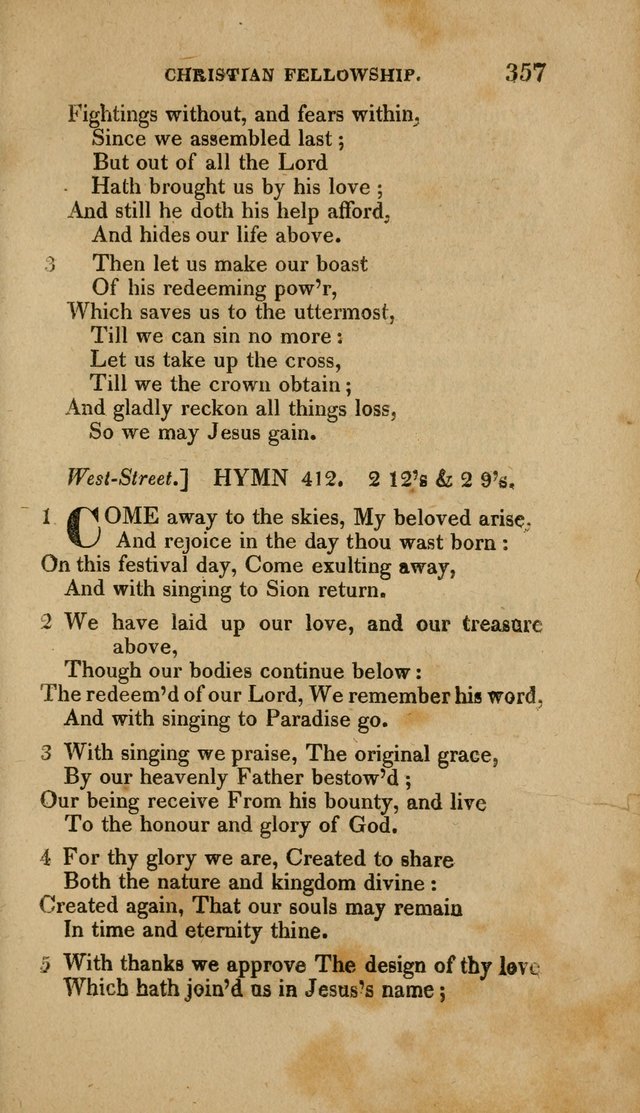 CHRISTIAN FELLOWSHIP. 357

Fightings without, and fears within,
Since we assembled last;
But out of all the Lord
Hath brought us by his love;
And still he doth his help afford,
And hides our life above.

3 Then let us make our boast
Of his redeeming pow'r,
Which saves us to the uttermost,
Till we can sin no more:
Let us take up the cross,
Till we the crown obtain;
And gladly reckon all things loss,
So we may Jesus gain.

West-Street.] HYMN 412. 2 12's & 2 9's.

1 COME away to the skies, My beloved arise,
And rejoice in the day thou wast born:
On this festival day, Come exulting away,
And with singing to Sion return.

2 We have laid up our love, and our treasure above,
Though our bodies continue below:
The redeem'd of our Lord, We remember his word,
And with singing to Paradise go.

3 With singing we praise, The original grace,
By our heavenly Father bestow'd;
Our being receive From his bounty, and live
To the honour and glory of God.

4 For thy glory we are, Created to share
Both the nature and kingdom divine:
Created again, That our souls may remain
In time and eternity thine.

5 With thanks we approve The design of thy love
Which hath join'd us in Jesus's name;